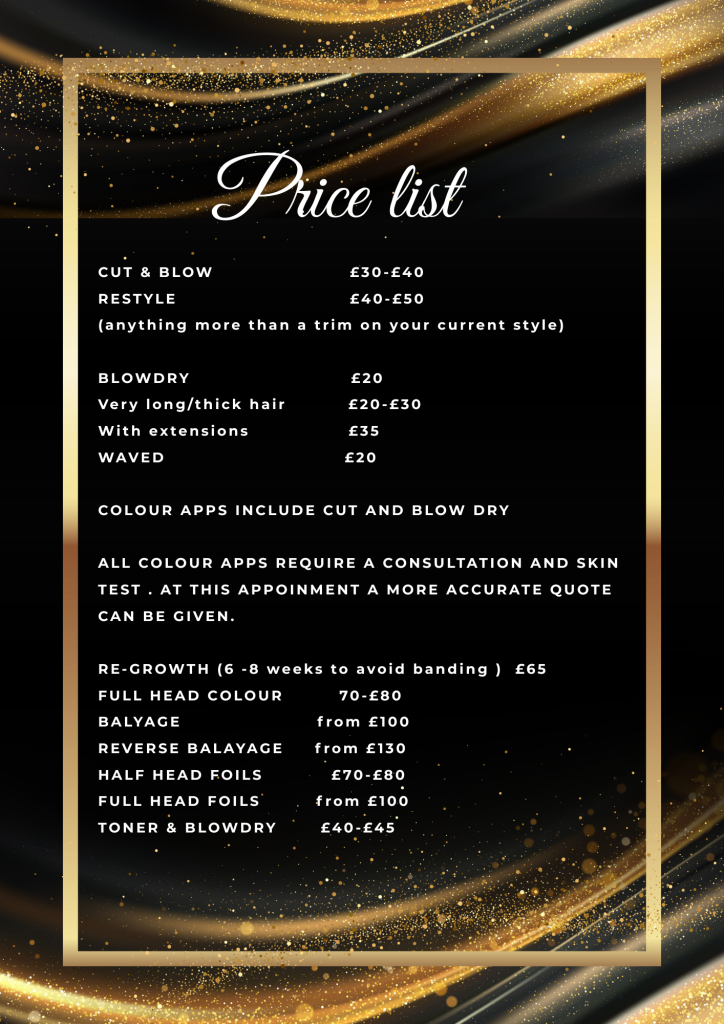 Price list

CUT & BLOW £30-£40
RESTYLE £40-£50
(anything more than a trim on your current style)

BLOWDRY £20
Very long/thick hair £20-£30
With extensions £35
WAVED £20

COLOUR APPS INCLUDE CUT AND BLOW DRY

ALL COLOUR APPS REQUIRE A CONSULTATION AND SKIN TEST . AT THIS APPOINMENT A MORE ACCURATE QUOTE CAN BE GIVEN.

RE-GROWTH (6 -8 weeks to avoid banding ) £65
FULL HEAD COLOUR 70-£80
BALYAGE from £100
REVERSE BALAYAGE from £130
HALF HEAD FOILS £70-£80
FULL HEAD FOILS from £100
TONER & BLOWDRY £40-£45